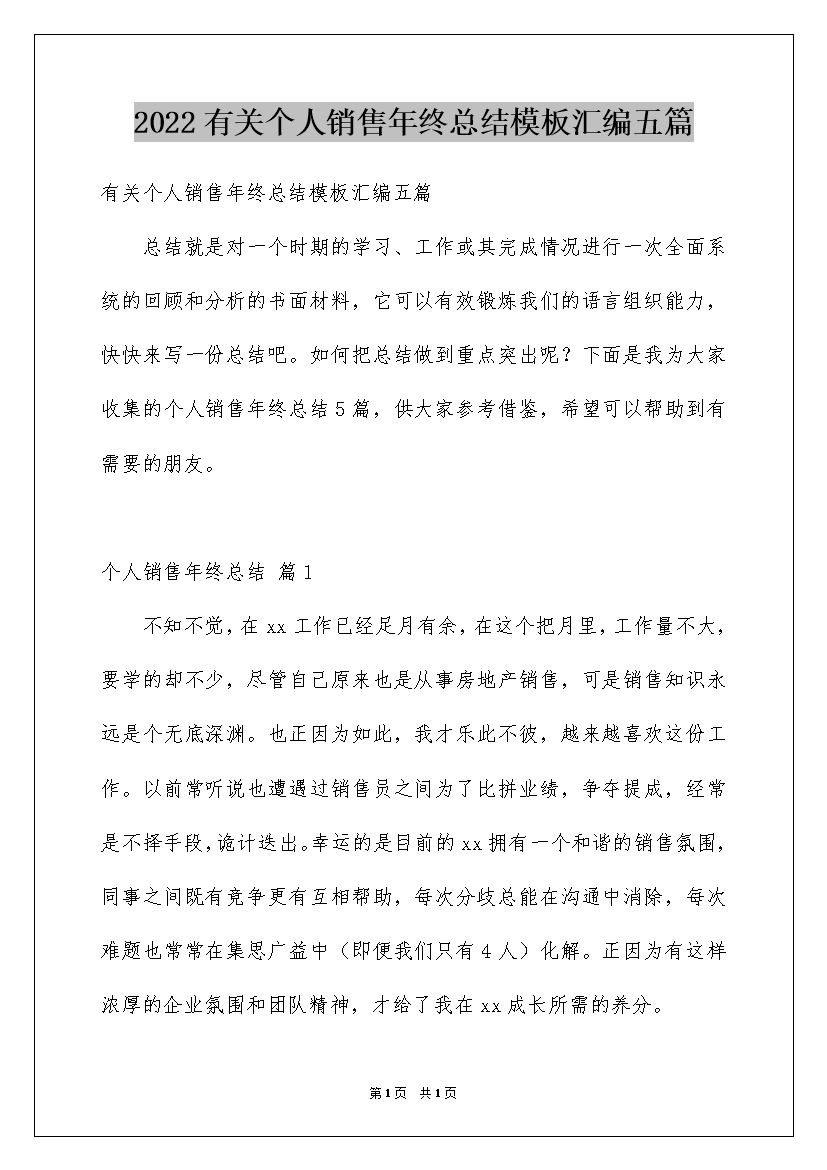 2022有关个人销售年终总结模板汇编五篇

有关个人销售年终总结模板汇编五篇

总结就是对一个时期的学习、工作或其完成情况进行一次全面系统的回顾和分析的书面材料，它可以有效锻炼我们的语言组织能力，快快来写一份总结吧。如何把总结做到重点突出呢？下面是我为大家收集的个人销售年终总结5篇，供大家参考借鉴，希望可以帮助到有需要的朋友。

个人销售年终总结 篇1

不知不觉，在xx工作已经足月有余，在这个把月里，工作量不大，要学的却不少，尽管自己原来也是从事房地产销售，可是销售知识永远是个无底深渊。也正因为如此，我才乐此不彼，越来越喜欢这份工作。以前常听说也遭遇过销售员之间为了比拼业绩，争夺提成，经常是不择手段，诡计迭出。幸运的是目前的xx拥有一个和谐的销售氛围，同事之间既有竞争更有互相帮助，每次分歧总能在沟通中消除，每次难题也常常在集思广益中（即便我们只有4人）化解。正因为有这样浓厚的企业氛围和团队精神，才给了我在xx成长所需的养分。

第1页 共1页